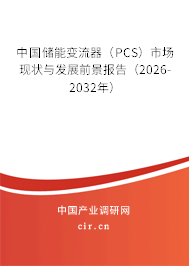 中国储能变流器（PCS）市场现状与发展前景报告（2026-2032年）

中国产业调研网

cir.cn